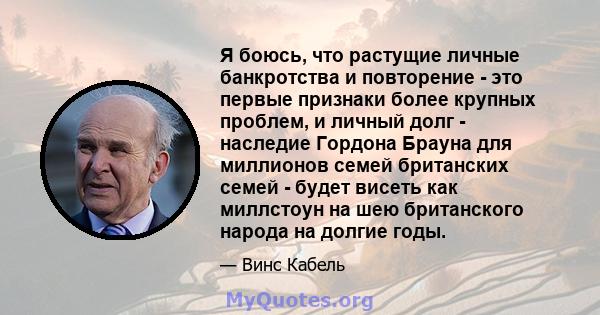 Я боюсь, что растущие личные банкротства и повторение - это первые признаки более крупных проблем, и личный долг - наследие Гордона Брауна для миллионов семей британских семей - будет висеть как миллстоун на шею британского народа на долгие годы.

— Винс Кабель

MyQuotes.org